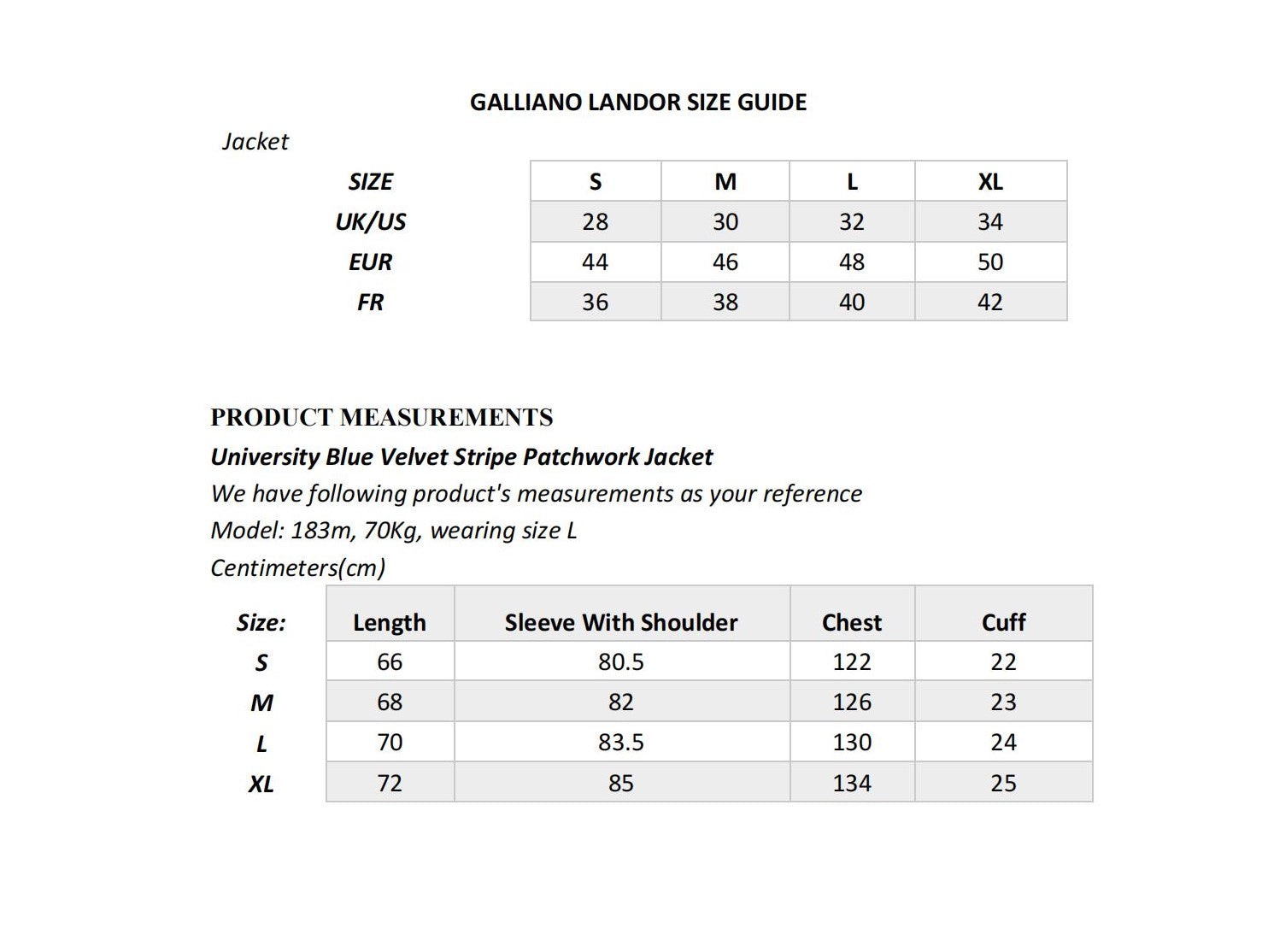 GALLIANO LANDOR SIZE GUIDE

Jacket

| SIZE | S | M | L | XL |
|---|---|---|---|---|
| UK/US | 28 | 30 | 32 | 34 |
| EUR | 44 | 46 | 48 | 50 |
| FR | 36 | 38 | 40 | 42 |

PRODUCT MEASUREMENTS

University Blue Velvet Stripe Patchwork Jacket

We have following product's measurements as your reference

Model: 183m, 70Kg, wearing size L

Centimeters(cm)

| Size: | Length | Sleeve With Shoulder | Chest | Cuff |
|---|---|---|---|---|
| S | 66 | 80.5 | 122 | 22 |
| M | 68 | 82 | 126 | 23 |
| L | 70 | 83.5 | 130 | 24 |
| XL | 72 | 85 | 134 | 25 |